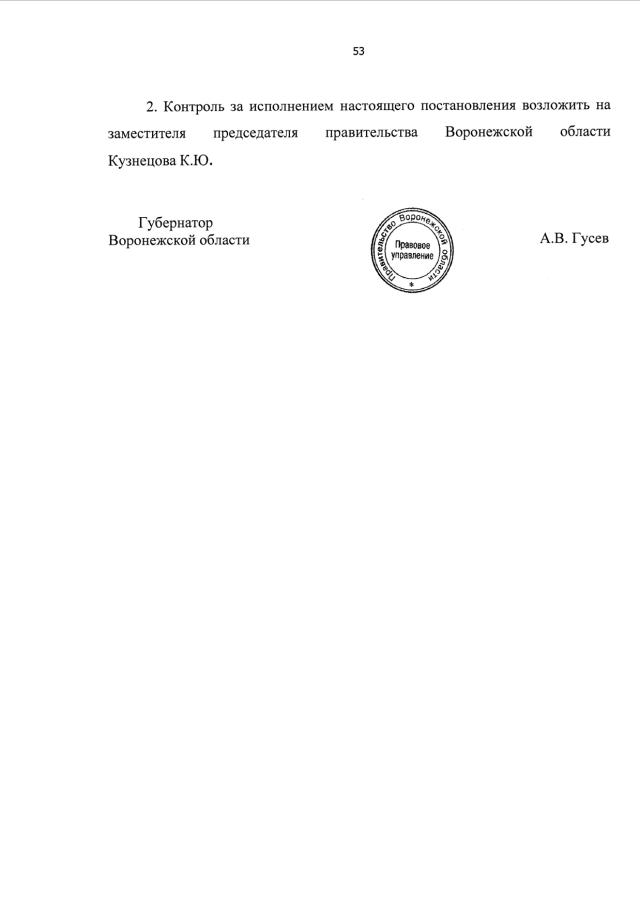 53

2. Контроль за исполнением настоящего постановления возложить на заместителя председателя правительства Воронежской области Кузнецова К.Ю.

Губернатор
Воронежской области

Правительство Воронежской области
Правовое управление
*

А.В. Гусев